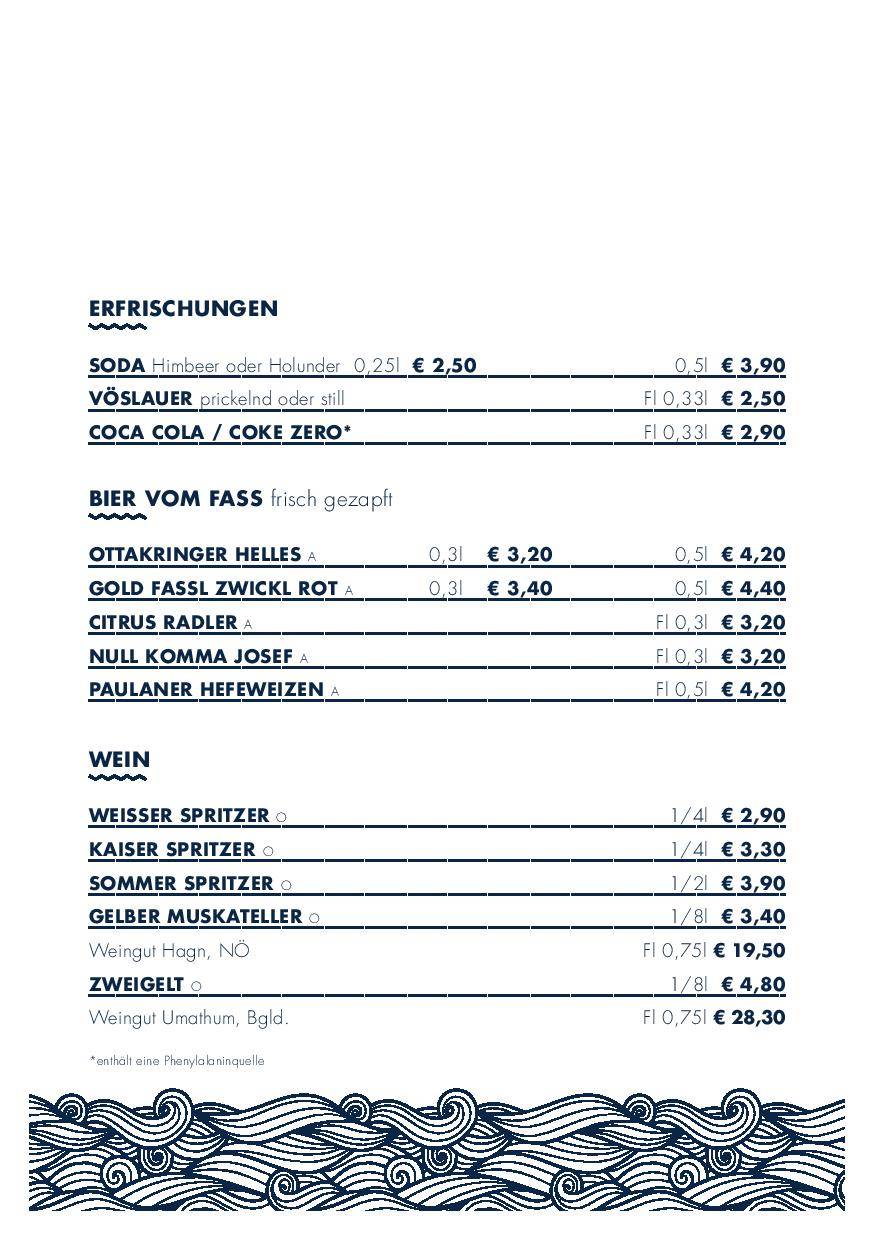 ERFRISCHUNGEN

SODA Himbeer oder Holunder 0,25l € 2,50 0,5l € 3,90
VÖSLAUER prickelnd oder still Fl 0,33l € 2,50
COCA COLA / COKE ZERO* Fl 0,33l € 2,90

BIER VOM FASS frisch gezapft

OTTAKRINGER HELLES A 0,3l € 3,20 0,5l € 4,20
GOLD FASSL ZWICKL ROT A 0,3l € 3,40 0,5l € 4,40
CITRUS RADLER A Fl 0,3l € 3,20
NULL KOMMA JOSEF A Fl 0,3l € 3,20
PAULANER HEFEWEIZEN A Fl 0,5l € 4,20

WEIN

WEISSER SPRITZER O 1/4l € 2,90
KAISER SPRITZER O 1/4l € 3,30
SOMMER SPRITZER O 1/2l € 3,90
GELBER MUSKATELLER O 1/8l € 3,40
Weingut Hagn, NÖ Fl 0,75l € 19,50
ZWEIGELT O 1/8l € 4,80
Weingut Umathum, Bgld. Fl 0,75l € 28,30

*enthält eine Phenylalaninquelle